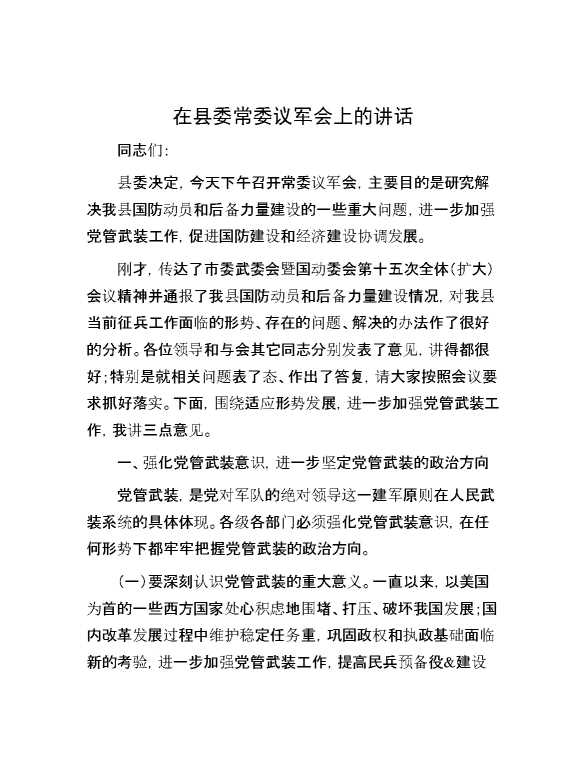 在县委常委议军会上的讲话

同志们：

县委决定，今天下午召开常委议军会，主要目的是研究解决我县国防动员和后备力量建设的一些重大问题，进一步加强党管武装工作，促进国防建设和经济建设协调发展。

刚才，传达了市委武委会暨国动委会第十五次全体（扩大）会议精神并通报了我县国防动员和后备力量建设情况，对我县当前征兵工作面临的形势、存在的问题、解决的办法作了很好的分析。各位领导和与会其它同志分别发表了意见，讲得都很好；特别是就相关问题表了态、作出了答复，请大家按照会议要求抓好落实。下面，围绕适应形势发展，进一步加强党管武装工作，我讲三点意见。

一、强化党管武装意识，进一步坚定党管武装的政治方向

党管武装，是党对军队的绝对领导这一建军原则在人民武装系统的具体体现。各级各部门必须强化党管武装意识，在任何形势下都牢牢把握党管武装的政治方向。

（一）要深刻认识党管武装的重大意义。一直以来，以美国为首的一些西方国家处心积虑地围堵、打压、破坏我国发展；国内改革发展过程中维护稳定任务重，巩固政权和执政基础面临新的考验，进一步加强党管武装工作，提高民兵预备役&建设